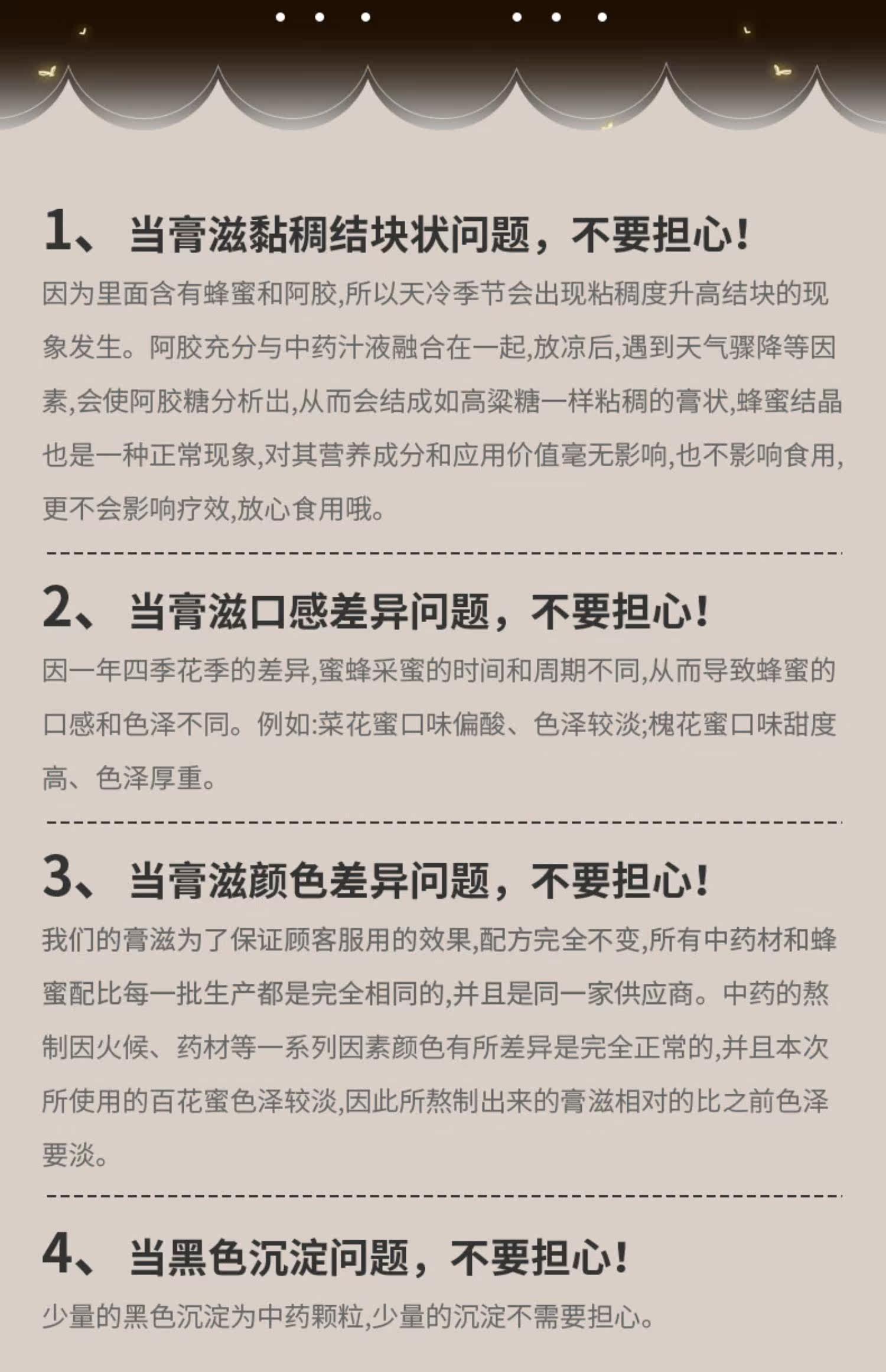 1、当膏滋黏稠结块状问题，不要担心！

因为里面含有蜂蜜和阿胶,所以天冷季节会出现粘稠度升高结块的现象发生。阿胶充分与中药汁液融合在一起,放凉后,遇到天气骤降等因素,会使阿胶糖分析出,从而会结成如高粱糖一样粘稠的膏状,蜂蜜结晶也是一种正常现象,对其营养成分和应用价值毫无影响,也不影响食用,更不会影响疗效,放心食用哦。

2、当膏滋口感差异问题，不要担心！

因一年四季花季的差异,蜜蜂采蜜的时间和周期不同,从而导致蜂蜜的口感和色泽不同。例如:菜花蜜口味偏酸、色泽较淡;槐花蜜口味甜度高、色泽厚重。

3、当膏滋颜色差异问题，不要担心！

我们的膏滋为了保证顾客服用的效果,配方完全不变,所有中药材和蜂蜜配比每一批生产都是完全相同的,并且是同一家供应商。中药的熬制因火候、药材等一系列因素颜色有所差异是完全正常的,并且本次所使用的百花蜜色泽较淡,因此所熬制出来的膏滋相对的比之前色泽要淡。

4、当黑色沉淀问题，不要担心！

少量的黑色沉淀为中药颗粒,少量的沉淀不需要担心。